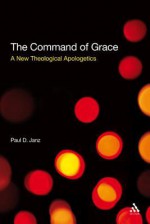 The Command of Grace
A New Theological Apologetics

Paul D. Janz